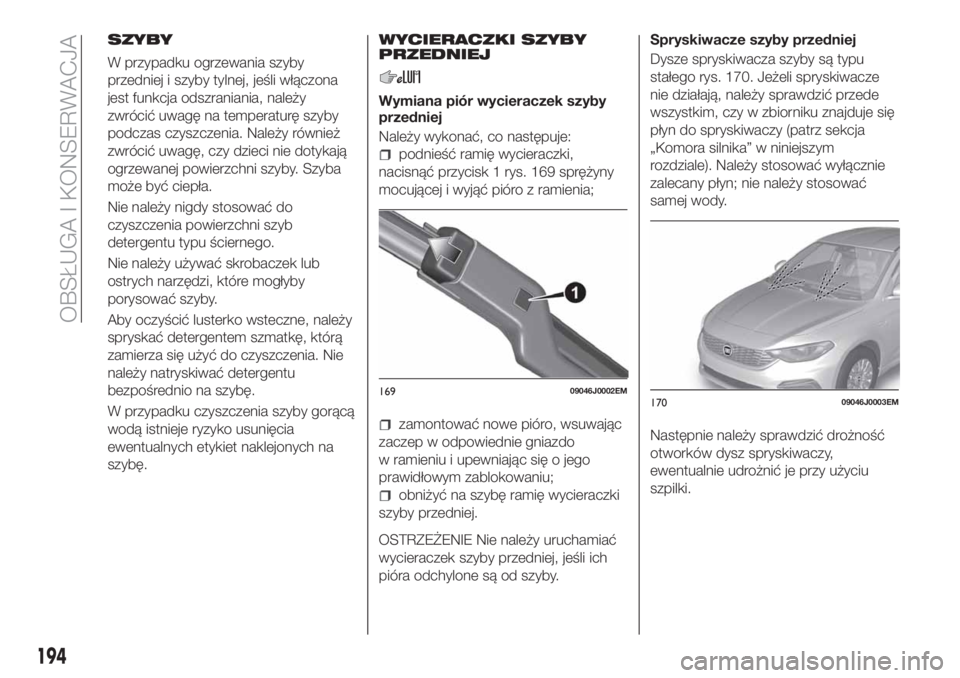 OBSŁUGA I KONSERWACJA

SZYBY

W przypadku ogrzewania szyby przedniej i szyby tylnej, jeśli włączona jest funkcja odszraniania, należy zwrócić uwagę na temperaturę szyby podczas czyszczenia. Należy również zwrócić uwagę, czy dzieci nie dotykają ogrzewanej powierzchni szyby. Szyba może być ciepła.

Nie należy nigdy stosować do czyszczenia powierzchni szyb detergentu typu ściernego.

Nie należy używać skrobaczek lub ostrych narzędzi, które mogłyby porysować szyby.

Aby oczyścić lusterko wsteczne, należy spryskać detergentem szmatkę, którą zamierza się użyć do czyszczenia. Nie należy natryskiwać detergentu bezpośrednio na szybę.

W przypadku czyszczenia szyby gorącą wodą istnieje ryzyko usunięcia ewentualnych etykiet naklejonych na szybę.

WYCIERACZKI SZYBY PRZEDNIEJ

Wymiana piór wycieraczek szyby przedniej

Należy wykonać, co następuje:
podnieść ramię wycieraczki, nacisnąć przycisk 1 rys. 169 sprężyny mocującej i wyjąć pióro z ramienia;

1

169 09046J0002EM

zamontować nowe pióro, wsuwając zaczep w odpowiednie gniazdo w ramieniu i upewniając się o jego prawidłowym zablokowaniu;
obniżyć na szybę ramię wycieraczki szyby przedniej.

OSTRZEŻENIE Nie należy uruchamiać wycieraczek szyby przedniej, jeśli ich pióra odchylone są od szyby.

Spryskiwacze szyby przedniej

Dysze spryskiwacza szyby są typu stałego rys. 170. Jeżeli spryskiwacze nie działają, należy sprawdzić przede wszystkim, czy w zbiorniku znajduje się płyn do spryskiwaczy (patrz sekcja „Komora silnika” w niniejszym rozdziale). Należy stosować wyłącznie zalecany płyn; nie należy stosować samej wody.

170 09046J0003EM

Następnie należy sprawdzić drożność otworków dysz spryskiwaczy, ewentualnie udrożnić je przy użyciu szpilki.

194

carmanualsonline.info